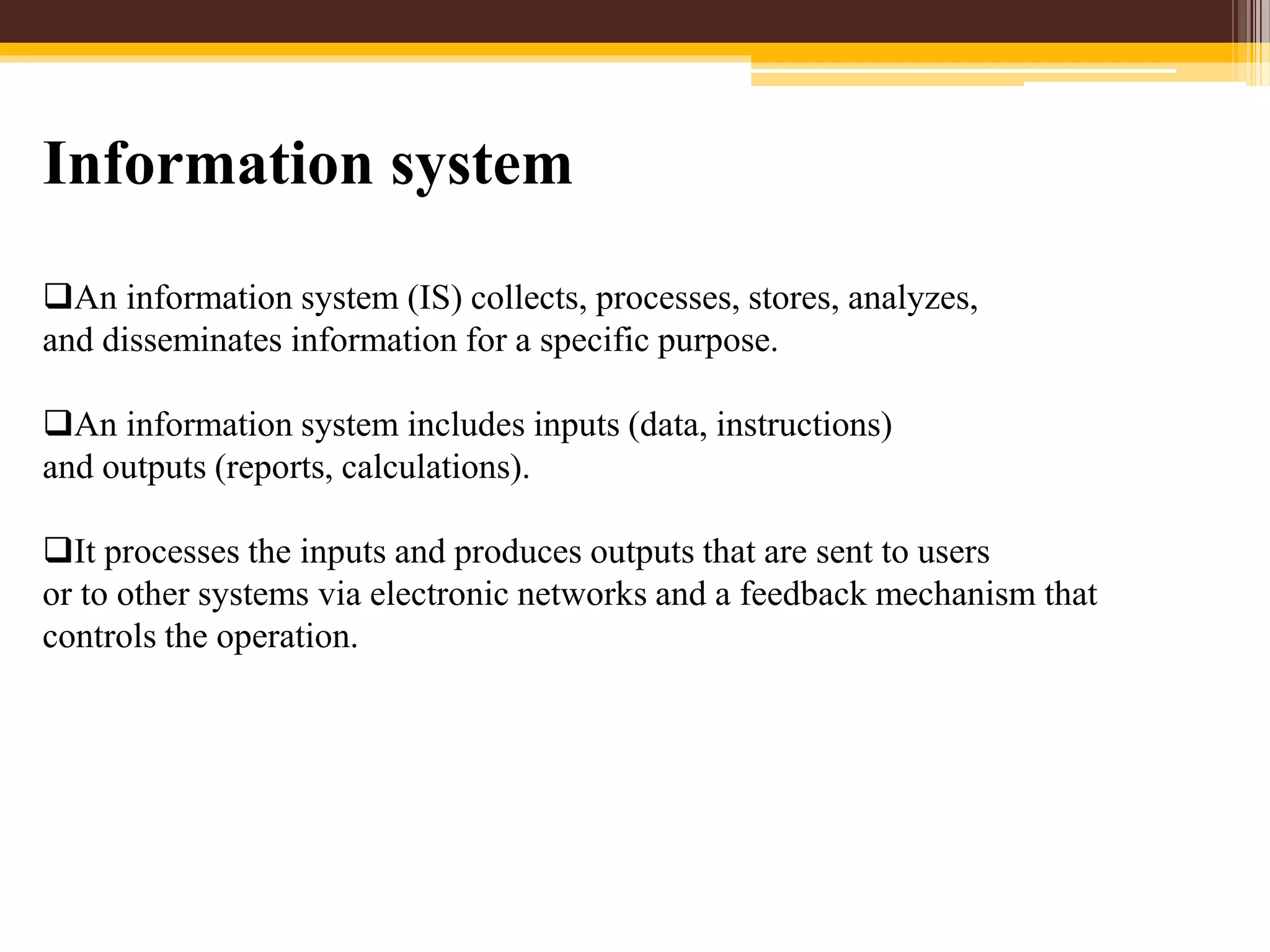 Information system

❑An information system (IS) collects, processes, stores, analyzes, and disseminates information for a specific purpose.

❑An information system includes inputs (data, instructions) and outputs (reports, calculations).

❑It processes the inputs and produces outputs that are sent to users or to other systems via electronic networks and a feedback mechanism that controls the operation.